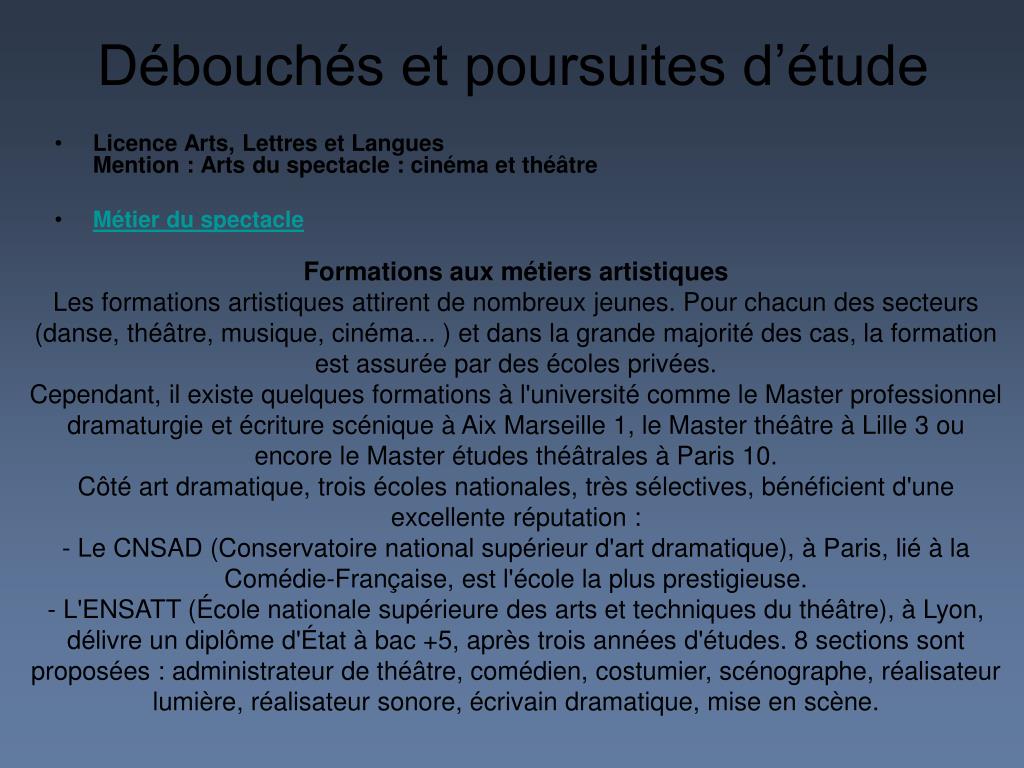 Débouchés et poursuites d’étude

• Licence Arts, Lettres et Langues
Mention : Arts du spectacle : cinéma et théâtre

• Métier du spectacle

Formations aux métiers artistiques
Les formations artistiques attirent de nombreux jeunes. Pour chacun des secteurs (danse, théâtre, musique, cinéma... ) et dans la grande majorité des cas, la formation est assurée par des écoles privées.
Cependant, il existe quelques formations à l'université comme le Master professionnel dramaturgie et écriture scénique à Aix Marseille 1, le Master théâtre à Lille 3 ou encore le Master études théâtrales à Paris 10.
Côté art dramatique, trois écoles nationales, très sélectives, bénéficient d'une excellente réputation :
- Le CNSAD (Conservatoire national supérieur d'art dramatique), à Paris, lié à la Comédie-Française, est l'école la plus prestigieuse.
- L'ENSATT (École nationale supérieure des arts et techniques du théâtre), à Lyon, délivre un diplôme d'État à bac +5, après trois années d'études. 8 sections sont proposées : administrateur de théâtre, comédien, costumier, scénographe, réalisateur lumière, réalisateur sonore, écrivain dramatique, mise en scène.